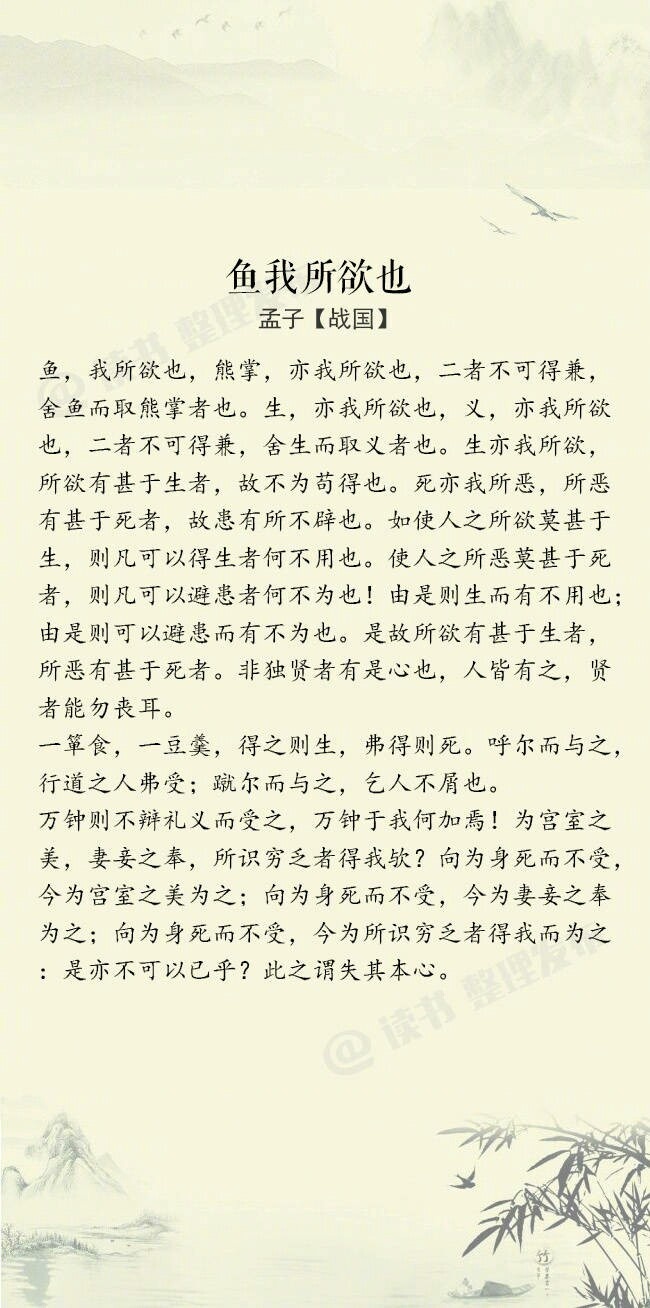 鱼我所欲也

孟子【战国】

鱼，我所欲也，熊掌，亦我所欲也，二者不可得兼，舍鱼而取熊掌者也。生，亦我所欲也，义，亦我所欲也，二者不可得兼，舍生而取义者也。生亦我所欲，所欲有甚于生者，故不为苟得也。死亦我所恶，所恶有甚于死者，故患有所不辟也。如使人之所欲莫甚于生，则凡可以得生者何不用也。使人之所恶莫甚于死者，则凡可以避患者何不为也！由是则生而有不用也；由是则可以避患而有不为也。是故所欲有甚于生者，所恶有甚于死者。非独贤者有是心也，人皆有之，贤者能勿丧耳。

一箪食，一豆羹，得之则生，弗得则死。呼尔而与之，行道之人弗受；蹴尔而与之，乞人不屑也。

万钟则不辩礼义而受之，万钟于我何加焉！为宫室之美，妻妾之奉，所识穷乏者得我欤？向为身死而不受，今为宫室之美为之；向为身死而不受，今为妻妾之奉为之；向为身死而不受，今为所识穷乏者得我而为之：是亦不可以已乎？此之谓失其本心。

@读书 整理发布